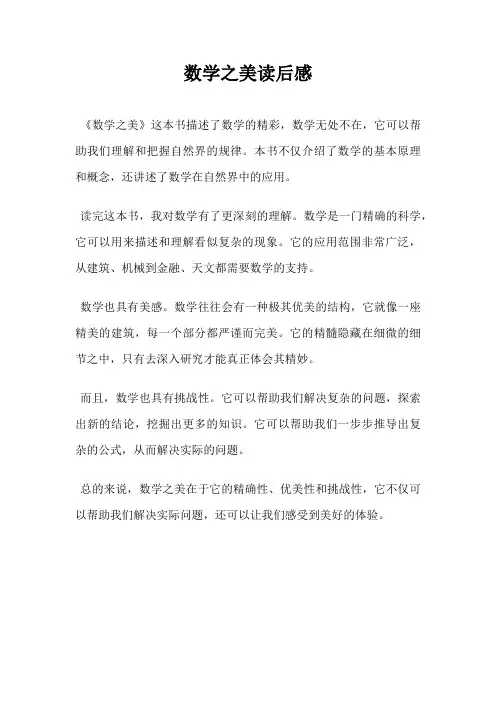 数学之美读后感

《数学之美》这本书描述了数学的精彩，数学无处不在，它可以帮助我们理解和把握自然界的规律。本书不仅介绍了数学的基本原理和概念，还讲述了数学在自然界中的应用。

读完这本书，我对数学有了更深刻的理解。数学是一门精确的科学，它可以用来描述和理解看似复杂的现象。它的应用范围非常广泛，从建筑、机械到金融、天文都需要数学的支持。

数学也具有美感。数学往往会有一种极其优美的结构，它就像一座精美的建筑，每一个部分都严谨而完美。它的精髓隐藏在细微的细节之中，只有去深入研究才能真正体会其精妙。

而且，数学也具有挑战性。它可以帮助我们解决复杂的问题，探索出新的结论，挖掘出更多的知识。它可以帮助我们一步步推导出复杂的公式，从而解决实际的问题。

总的来说，数学之美在于它的精确性、优美性和挑战性，它不仅可以帮助我们解决实际问题，还可以让我们感受到美好的体验。